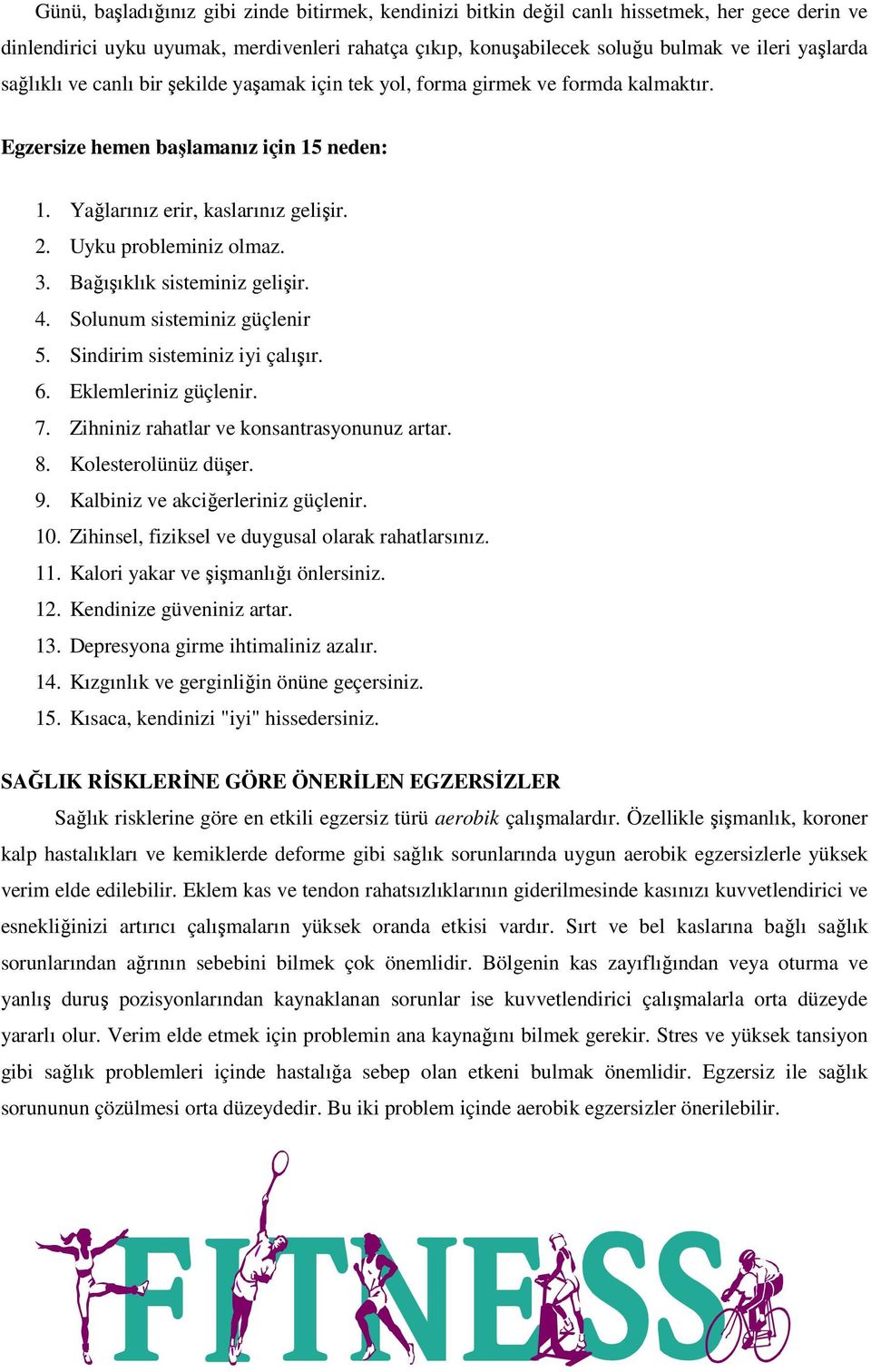 Günü, başladığınız gibi zinde bitirmek, kendinizi bitkin değil canlı hissetmek, her gece derin ve dinlendirici uyku uyumak, merdivenleri rahatça çıkıp, konuşabilecek soluğu bulmak ve ileri yaşlarda sağlıklı ve canlı bir şekilde yaşamak için tek yol, forma girmek ve formda kalmaktır.

Egzersize hemen başlamanız için 15 neden:

1. Yağlarınız erir, kaslarınız gelişir.
2. Uyku probleminiz olmaz.
3. Bağışıklık sisteminiz gelişir.
4. Solunum sisteminiz güçlenir
5. Sindirim sisteminiz iyi çalışır.
6. Eklemleriniz güçlenir.
7. Zihniniz rahatlar ve konsantrasyonunuz artar.
8. Kolesterolünüz düşer.
9. Kalbiniz ve akciğerleriniz güçlenir.
10. Zihinsel, fiziksel ve duygusal olarak rahatlarsınız.
11. Kalori yakar ve şişmanlığı önlersiniz.
12. Kendinize güveniniz artar.
13. Depresyona girme ihtimaliniz azalır.
14. Kızgınlık ve gerginliğin önüne geçersiniz.
15. Kısaca, kendinizi "iyi" hissedersiniz.

SAĞLIK RİSKLERİNE GÖRE ÖNERİLEN EGZERSİZLER

Sağlık risklerine göre en etkili egzersiz türü aerobik çalışmalardır. Özellikle şişmanlık, koroner kalp hastalıkları ve kemiklerde deforme gibi sağlık sorunlarında uygun aerobik egzersizlerle yüksek verim elde edilebilir. Eklem kas ve tendon rahatsızlıklarının giderilmesinde kasınızı kuvvetlendirici ve esnekliğinizi artırıcı çalışmaların yüksek oranda etkisi vardır. Sırt ve bel kaslarına bağlı sağlık sorunlarından ağrının sebebini bilmek çok önemlidir. Bölgenin kas zayıflığından veya oturma ve yanlış duruş pozisyonlarından kaynaklanan sorunlar ise kuvvetlendirici çalışmalarla orta düzeyde yararlı olur. Verim elde etmek için problemin ana kaynağını bilmek gerekir. Stres ve yüksek tansiyon gibi sağlık problemleri içinde hastalığa sebep olan etkeni bulmak önemlidir. Egzersiz ile sağlık sorununun çözülmesi orta düzeydedir. Bu iki problem içinde aerobik egzersizler önerilebilir.

FITNESS